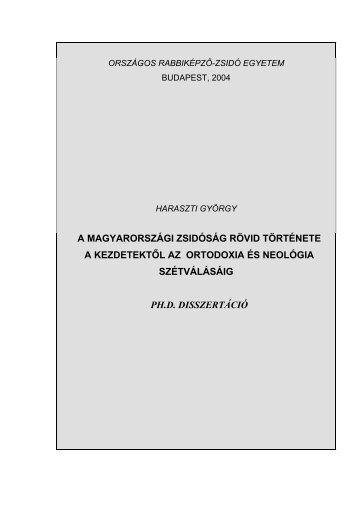 ORSZÁGOS RABBIKÉPZŐ-ZSIDÓ EGYETEM
BUDAPEST, 2004

HARASZTI GYÖRGY

A MAGYARORSZÁGI ZSIDÓSÁG RÖVID TÖRTÉNETE A KEZDETEKTŐL AZ ORTODOXIA ÉS NEOLÓGIA SZÉTVÁLÁSÁIG

PH.D. DISSZERTÁCIÓ